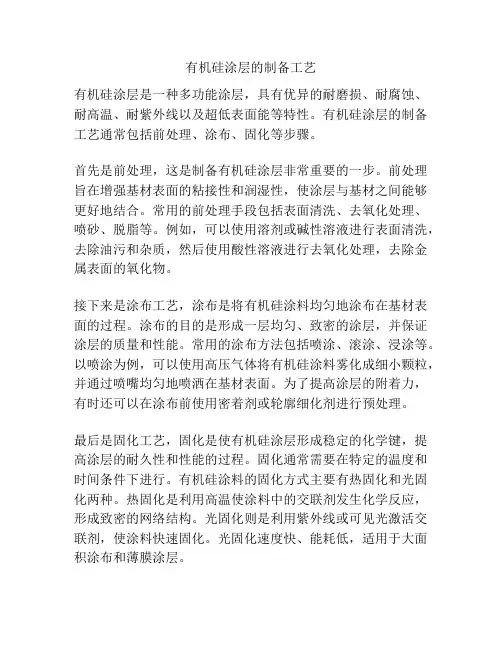 有机硅涂层的制备工艺

有机硅涂层是一种多功能涂层，具有优异的耐磨损、耐腐蚀、耐高温、耐紫外线以及超低表面能等特性。有机硅涂层的制备工艺通常包括前处理、涂布、固化等步骤。

首先是前处理，这是制备有机硅涂层非常重要的一步。前处理旨在增强基材表面的粘接性和润湿性，使涂层与基材之间能够更好地结合。常用的前处理手段包括表面清洗、去氧化处理、喷砂、脱脂等。例如，可以使用溶剂或碱性溶液进行表面清洗，去除油污和杂质，然后使用酸性溶液进行去氧化处理，去除金属表面的氧化物。

接下来是涂布工艺，涂布是将有机硅涂料均匀地涂布在基材表面的过程。涂布的目的是形成一层均匀、致密的涂层，并保证涂层的质量和性能。常用的涂布方法包括喷涂、滚涂、浸涂等。以喷涂为例，可以使用高压气体将有机硅涂料雾化成细小颗粒，并通过喷嘴均匀地喷洒在基材表面。为了提高涂层的附着力，有时还可以在涂布前使用密着剂或轮廓细化剂进行预处理。

最后是固化工艺，固化是使有机硅涂层形成稳定的化学键，提高涂层的耐久性和性能的过程。固化通常需要在特定的温度和时间条件下进行。有机硅涂料的固化方式主要有热固化和光固化两种。热固化是利用高温使涂料中的交联剂发生化学反应，形成致密的网络结构。光固化则是利用紫外线或可见光激活交联剂，使涂料快速固化。光固化速度快、能耗低，适用于大面积涂布和薄膜涂层。